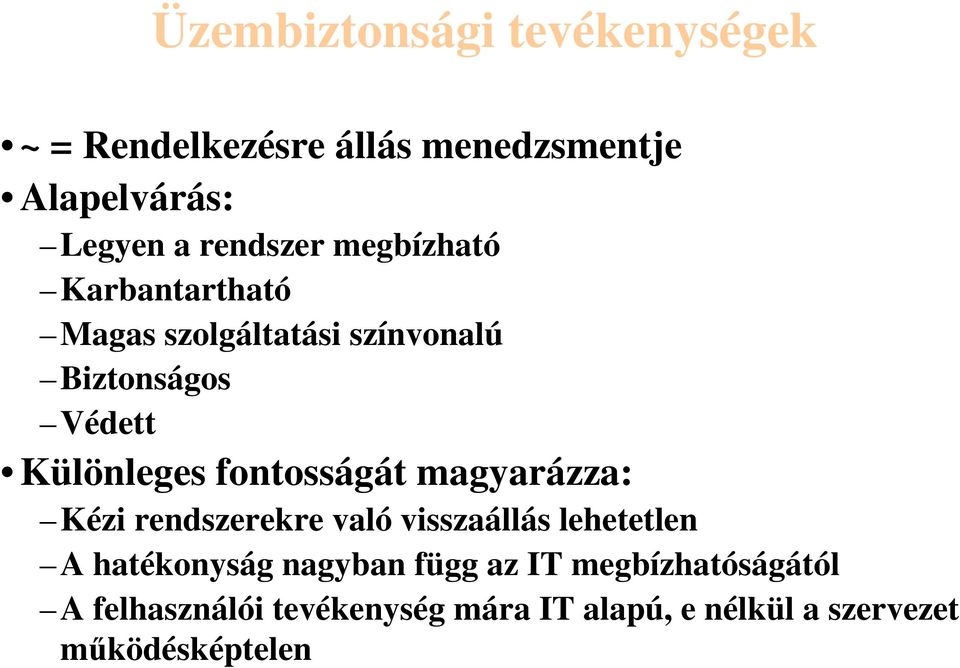 Üzembiztonsági tevékenységek

• ~ = Rendelkezésre állás menedzsmentje
• Alapelvárás:
– Legyen a rendszer megbízható
– Karbantartható
– Magas szolgáltatási színvonalú
– Biztonságos
– Védett
• Különleges fontosságát magyarázza:
– Kézi rendszerekre való visszaállás lehetetlen
– A hatékonyság nagyban függ az IT megbízhatóságától
– A felhasználói tevékenység mára IT alapú, e nélkül a szervezet működésképtelen